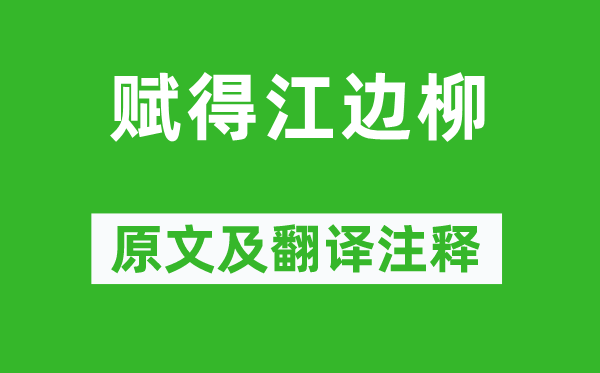 赋得江边柳

原文及翻译注释